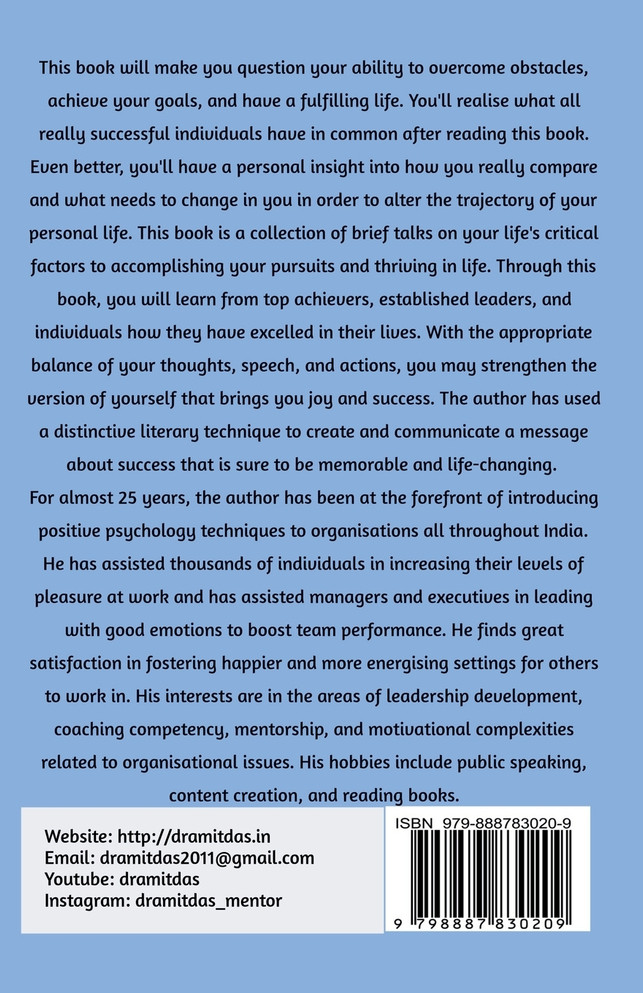 This book will make you question your ability to overcome obstacles, achieve your goals, and have a fulfilling life. You'll realise what all really successful individuals have in common after reading this book. Even better, you'll have a personal insight into how you really compare and what needs to change in you in order to alter the trajectory of your personal life. This book is a collection of brief talks on your life's critical factors to accomplishing your pursuits and thriving in life. Through this book, you will learn from top achievers, established leaders, and individuals how they have excelled in their lives. With the appropriate balance of your thoughts, speech, and actions, you may strengthen the version of yourself that brings you joy and success. The author has used a distinctive literary technique to create and communicate a message about success that is sure to be memorable and life-changing.
For almost 25 years, the author has been at the forefront of introducing positive psychology techniques to organisations all throughout India. He has assisted thousands of individuals in increasing their levels of pleasure at work and has assisted managers and executives in leading with good emotions to boost team performance. He finds great satisfaction in fostering happier and more energising settings for others to work in. His interests are in the areas of leadership development, coaching competency, mentorship, and motivational complexities related to organisational issues. His hobbies include public speaking, content creation, and reading books.

Website: http://dramitdas.in
Email: dramitdas2011@gmail.com
Youtube: dramitdas
Instagram: dramitdas_mentor

ISBN 979-888783020-9
9 798887 830209